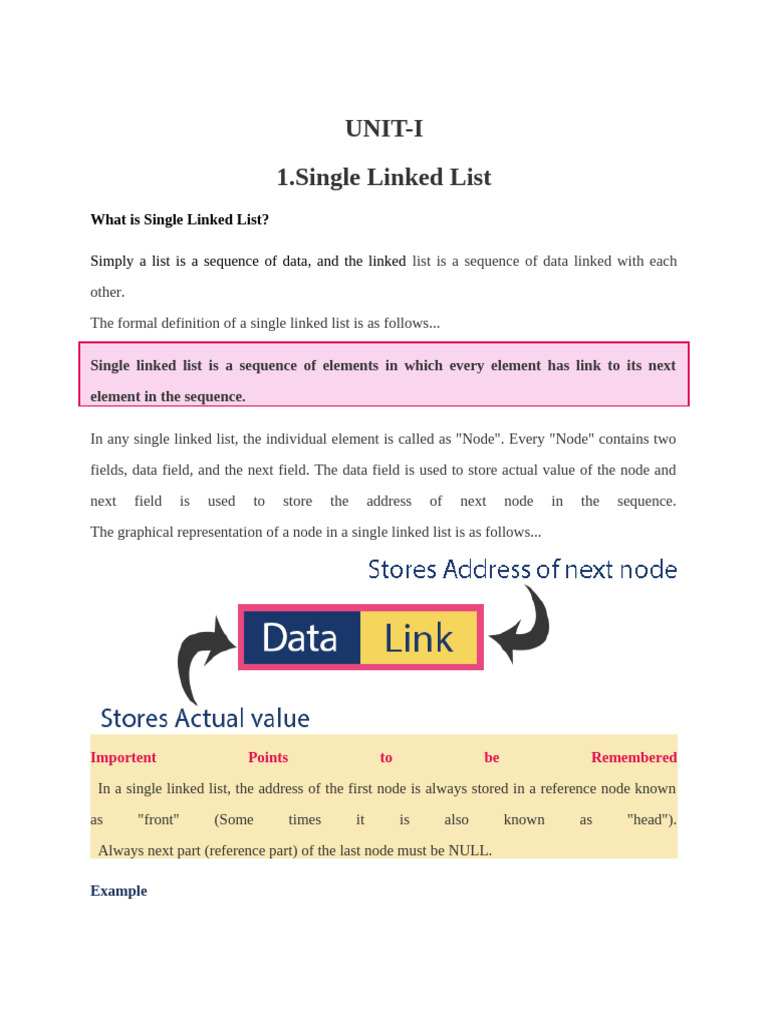 UNIT-I

1.Single Linked List

What is Single Linked List?

Simply a list is a sequence of data, and the linked list is a sequence of data linked with each other.

The formal definition of a single linked list is as follows...

Single linked list is a sequence of elements in which every element has link to its next element in the sequence.

In any single linked list, the individual element is called as "Node". Every "Node" contains two fields, data field, and the next field. The data field is used to store actual value of the node and next field is used to store the address of next node in the sequence. The graphical representation of a node in a single linked list is as follows...

Stores Address of next node

Data Link

Stores Actual value

Importent Points to be Remembered

In a single linked list, the address of the first node is always stored in a reference node known as "front" (Some times it is also known as "head"). Always next part (reference part) of the last node must be NULL.

Example